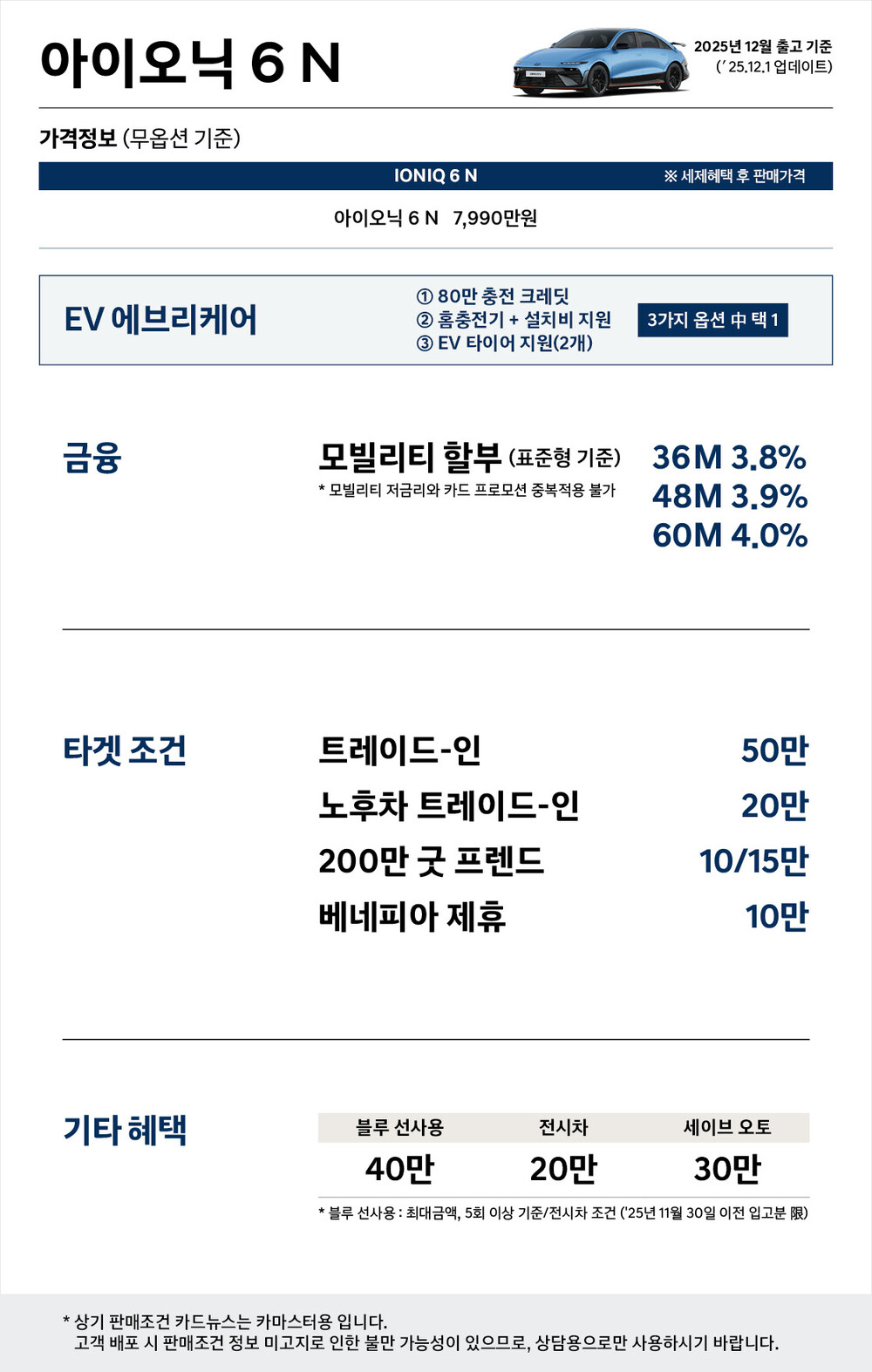 아이오닉 6 N

2025년 12월 출고 기준
(' 25.12.1 업데이트)

가격정보 (무옵션 기준)

IONIQ 6 N
※ 세제혜택 후 판매가격

아이오닉 6 N 7,990만원

EV 에브리케어

① 80만 충전 크레딧
② 홈충전기 + 설치비 지원
③ EV 타이어 지원(2개)

3가지 옵션 中 택 1

금융

모빌리티 할부 (표준형 기준)
* 모빌리티 저금리와 카드 프로모션 중복적용 불가

36M 3.8%
48M 3.9%
60M 4.0%

타겟 조건

트레이드-인 50만
노후차 트레이드-인 20만
200만 굿 프렌드 10/15만
베네피아 제휴 10만

기타 혜택

| 블루 선사용 | 전시차 | 세이브 오토 |
|---|---|---|
| 40만 | 20만 | 30만 |

* 블루 선사용 : 최대금액, 5회 이상 기준/전시차 조건 ('25년 11월 30일 이전 입고분 限)

* 상기 판매조건 카드뉴스는 카마스터용 입니다.
고객 배포 시 판매조건 정보 미고지로 인한 불만 가능성이 있으므로, 상담용으로만 사용하시기 바랍니다.